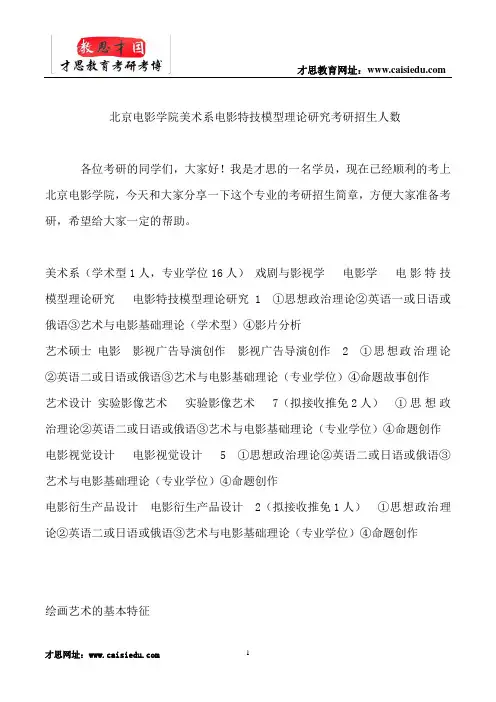 教思才国
才思教育考研考博

才思教育网址：www.caisiedu.com

北京电影学院美术系电影特技模型理论研究考研招生人数

各位考研的同学们，大家好！我是才思的一名学员，现在已经顺利的考上北京电影学院，今天和大家分享一下这个专业的考研招生简章，方便大家准备考研，希望给大家一定的帮助。

美术系（学术型 1 人，专业学位 16 人） 戏剧与影视学 电影学 电影特技模型理论研究 电影特技模型理论研究 1 ①思想政治理论②英语一或日语或俄语③艺术与电影基础理论（学术型）④影片分析
艺术硕士 电影 影视广告导演创作 影视广告导演创作 2 ①思想政治理论②英语二或日语或俄语③艺术与电影基础理论（专业学位）④命题故事创作
艺术设计 实验影像艺术 实验影像艺术 7（拟接收推免 2 人） ①思想政治理论②英语二或日语或俄语③艺术与电影基础理论（专业学位）④命题创作
电影视觉设计 电影视觉设计 5 ①思想政治理论②英语二或日语或俄语③艺术与电影基础理论（专业学位）④命题创作
电影衍生产品设计 电影衍生产品设计 2（拟接收推免 1 人） ①思想政治理论②英语二或日语或俄语③艺术与电影基础理论（专业学位）④命题创作

绘画艺术的基本特征

才思网址：www.caisiedu.com

1